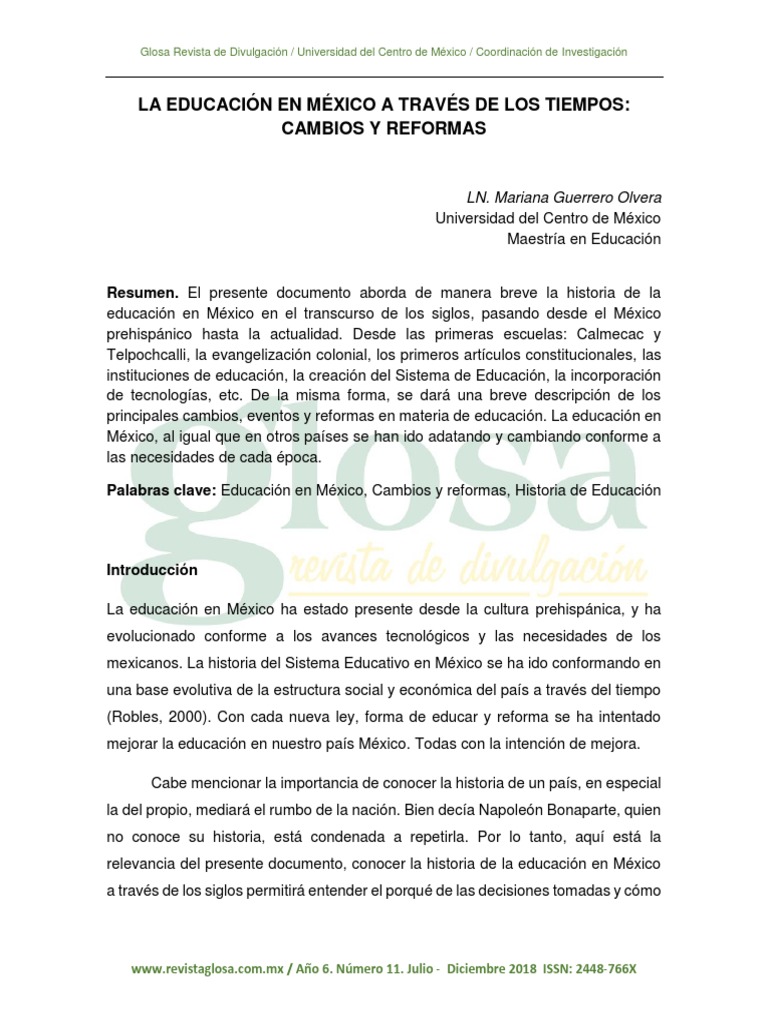 Glosa Revista de Divulgación / Universidad del Centro de México / Coordinación de Investigación

LA EDUCACIÓN EN MÉXICO A TRAVÉS DE LOS TIEMPOS: CAMBIOS Y REFORMAS

LN. Mariana Guerrero Olvera
Universidad del Centro de México
Maestría en Educación

Resumen. El presente documento aborda de manera breve la historia de la educación en México en el transcurso de los siglos, pasando desde el México prehispánico hasta la actualidad. Desde las primeras escuelas: Calmecac y Telpochcalli, la evangelización colonial, los primeros artículos constitucionales, las instituciones de educación, la creación del Sistema de Educación, la incorporación de tecnologías, etc. De la misma forma, se dará una breve descripción de los principales cambios, eventos y reformas en materia de educación. La educación en México, al igual que en otros países se han ido adatando y cambiando conforme a las necesidades de cada época.

Palabras clave: Educación en México, Cambios y reformas, Historia de Educación

Introducción

La educación en México ha estado presente desde la cultura prehispánica, y ha evolucionado conforme a los avances tecnológicos y las necesidades de los mexicanos. La historia del Sistema Educativo en México se ha ido conformando en una base evolutiva de la estructura social y económica del país a través del tiempo (Robles, 2000). Con cada nueva ley, forma de educar y reforma se ha intentado mejorar la educación en nuestro país México. Todas con la intención de mejora.

Cabe mencionar la importancia de conocer la historia de un país, en especial la del propio, mediará el rumbo de la nación. Bien decía Napoleón Bonaparte, quien no conoce su historia, está condenada a repetirla. Por lo tanto, aquí está la relevancia del presente documento, conocer la historia de la educación en México a través de los siglos permitirá entender el porqué de las decisiones tomadas y cómo

www.revistaglosa.com.mx / Año 6. Número 11. Julio - Diciembre 2018 ISSN: 2448-766X

glosa
revista de divulgación